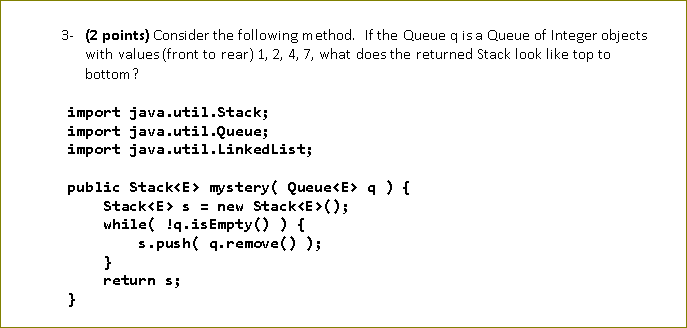 3- (2 points) Consider the following method. If the Queue q is a Queue of Integer objects with values (front to rear) 1, 2, 4, 7, what does the returned Stack look like top to bottom?

import java.util.Stack;
import java.util.Queue;
import java.util.LinkedList;

public Stack<E> mystery( Queue<E> q ) {
    Stack<E> s = new Stack<E>();
    while( !q.isEmpty() ) {
        s.push( q.remove() );
    }
    return s;
}